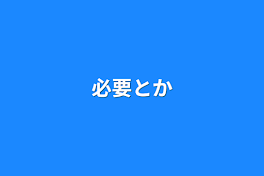 必要とか